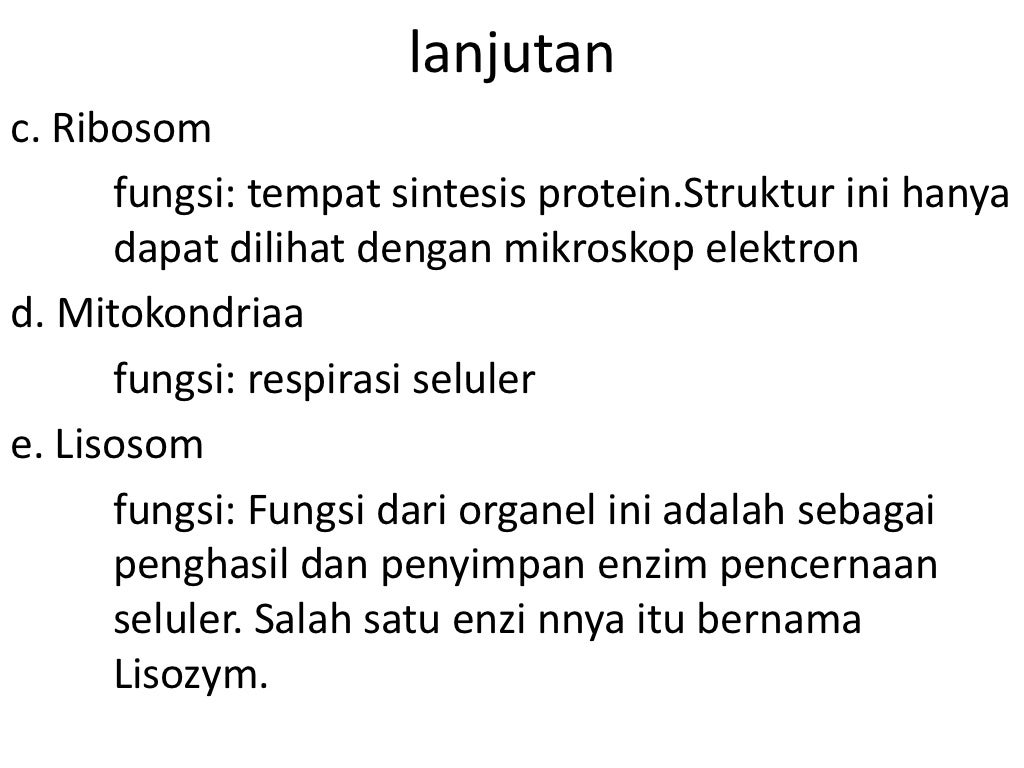 lanjutan

c. Ribosom

fungsi: tempat sintesis protein.Struktur ini hanya dapat dilihat dengan mikroskop elektron

d. Mitokondriaa

fungsi: respirasi seluler

e. Lisosom

fungsi: Fungsi dari organel ini adalah sebagai penghasil dan penyimpan enzim pencernaan seluler. Salah satu enzi nnya itu bernama Lisozym.